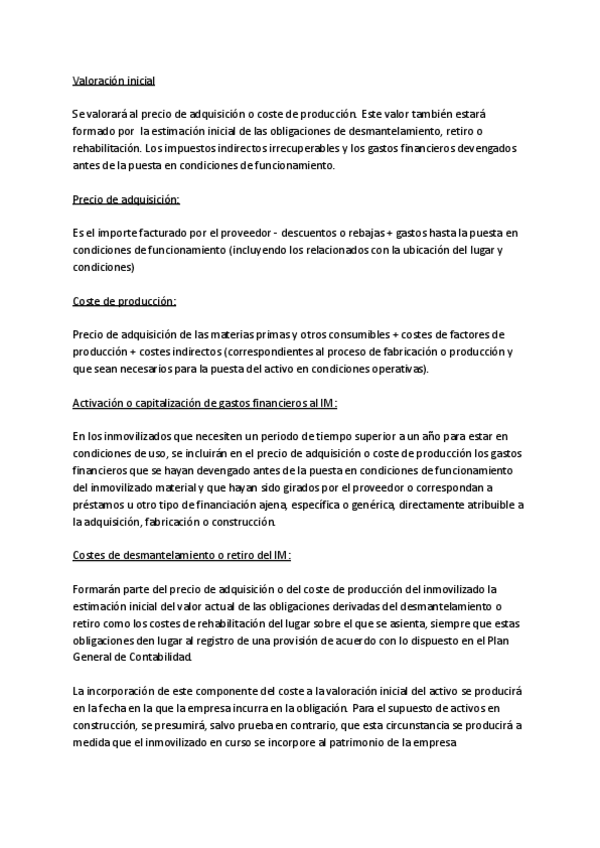 Valoración inicial

Se valorará al precio de adquisición o coste de producción. Este valor también estará formado por la estimación inicial de las obligaciones de desmantelamiento, retiro o rehabilitación. Los impuestos indirectos irrecuperables y los gastos financieros devengados antes de la puesta en condiciones de funcionamiento.

Precio de adquisición:

Es el importe facturado por el proveedor - descuentos o rebajas + gastos hasta la puesta en condiciones de funcionamiento (incluyendo los relacionados con la ubicación del lugar y condiciones)

Coste de producción:

Precio de adquisición de las materias primas y otros consumibles + costes de factores de producción + costes indirectos (correspondientes al proceso de fabricación o producción y que sean necesarios para la puesta del activo en condiciones operativas).

Activación o capitalización de gastos financieros al IM:

En los inmovilizados que necesiten un periodo de tiempo superior a un año para estar en condiciones de uso, se incluirán en el precio de adquisición o coste de producción los gastos financieros que se hayan devengado antes de la puesta en condiciones de funcionamiento del inmovilizado material y que hayan sido girados por el proveedor o correspondan a préstamos u otro tipo de financiación ajena, específica o genérica, directamente atribuible a la adquisición, fabricación o construcción.

Costes de desmantelamiento o retiro del IM:

Formarán parte del precio de adquisición o del coste de producción del inmovilizado la estimación inicial del valor actual de las obligaciones derivadas del desmantelamiento o retiro como los costes de rehabilitación del lugar sobre el que se asienta, siempre que estas obligaciones den lugar al registro de una provisión de acuerdo con lo dispuesto en el Plan General de Contabilidad.

La incorporación de este componente del coste a la valoración inicial del activo se producirá en la fecha en la que la empresa incurra en la obligación. Para el supuesto de activos en construcción, se presumirá, salvo prueba en contrario, que esta circunstancia se producirá a medida que el inmovilizado en curso se incorpore al patrimonio de la empresa